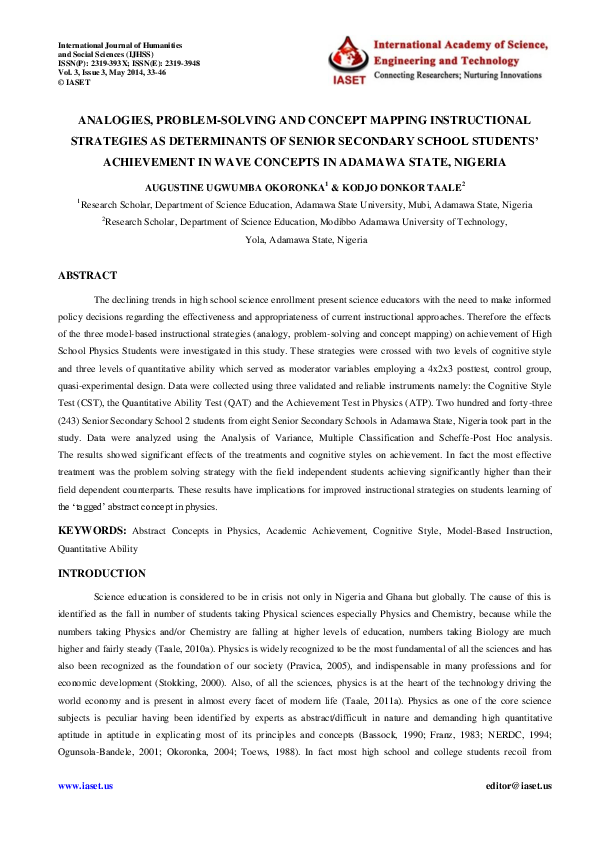 International Journal of Humanities and Social Sciences (IJHSS)
ISSN(P): 2319-393X; ISSN(E): 2319-3948
Vol. 3, Issue 3, May 2014, 33-46
© IASET

IASET
International Academy of Science, Engineering and Technology
Connecting Researchers; Nurturing Innovations

ANALOGIES, PROBLEM-SOLVING AND CONCEPT MAPPING INSTRUCTIONAL STRATEGIES AS DETERMINANTS OF SENIOR SECONDARY SCHOOL STUDENTS' ACHIEVEMENT IN WAVE CONCEPTS IN ADAMAWA STATE, NIGERIA

AUGUSTINE UGWUMBA OKORONKA$^1$ & KODJO DONKOR TAALE$^2$

$^1$Research Scholar, Department of Science Education, Adamawa State University, Mubi, Adamawa State, Nigeria

$^2$Research Scholar, Department of Science Education, Modibbo Adamawa University of Technology, Yola, Adamawa State, Nigeria

ABSTRACT

The declining trends in high school science enrollment present science educators with the need to make informed policy decisions regarding the effectiveness and appropriateness of current instructional approaches. Therefore the effects of the three model-based instructional strategies (analogy, problem-solving and concept mapping) on achievement of High School Physics Students were investigated in this study. These strategies were crossed with two levels of cognitive style and three levels of quantitative ability which served as moderator variables employing a 4x2x3 posttest, control group, quasi-experimental design. Data were collected using three validated and reliable instruments namely: the Cognitive Style Test (CST), the Quantitative Ability Test (QAT) and the Achievement Test in Physics (ATP). Two hundred and forty-three (243) Senior Secondary School 2 students from eight Senior Secondary Schools in Adamawa State, Nigeria took part in the study. Data were analyzed using the Analysis of Variance, Multiple Classification and Scheffe-Post Hoc analysis. The results showed significant effects of the treatments and cognitive styles on achievement. In fact the most effective treatment was the problem solving strategy with the field independent students achieving significantly higher than their field dependent counterparts. These results have implications for improved instructional strategies on students learning of the 'tagged' abstract concept in physics.

KEYWORDS: Abstract Concepts in Physics, Academic Achievement, Cognitive Style, Model-Based Instruction, Quantitative Ability

INTRODUCTION

Science education is considered to be in crisis not only in Nigeria and Ghana but globally. The cause of this is identified as the fall in number of students taking Physical sciences especially Physics and Chemistry, because while the numbers taking Physics and/or Chemistry are falling at higher levels of education, numbers taking Biology are much higher and fairly steady (Taale, 2010a). Physics is widely recognized to be the most fundamental of all the sciences and has also been recognized as the foundation of our society (Pravica, 2005), and indispensable in many professions and for economic development (Stokking, 2000). Also, of all the sciences, physics is at the heart of the technology driving the world economy and is present in almost every facet of modern life (Taale, 2011a). Physics as one of the core science subjects is peculiar having been identified by experts as abstract/difficult in nature and demanding high quantitative aptitude in aptitude in explicating most of its principles and concepts (Bassock, 1990; Franz, 1983; NERDC, 1994; Ogunsola-Bandele, 2001; Okoronka, 2004; Toews, 1988). In fact most high school and college students recoil from

www.iaset.us    editor@iaset.us